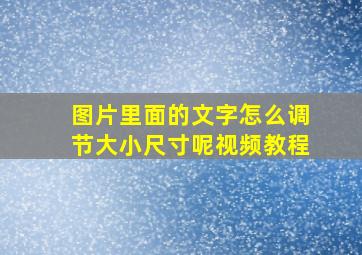 图片里面的文字怎么调节大小尺寸呢视频教程